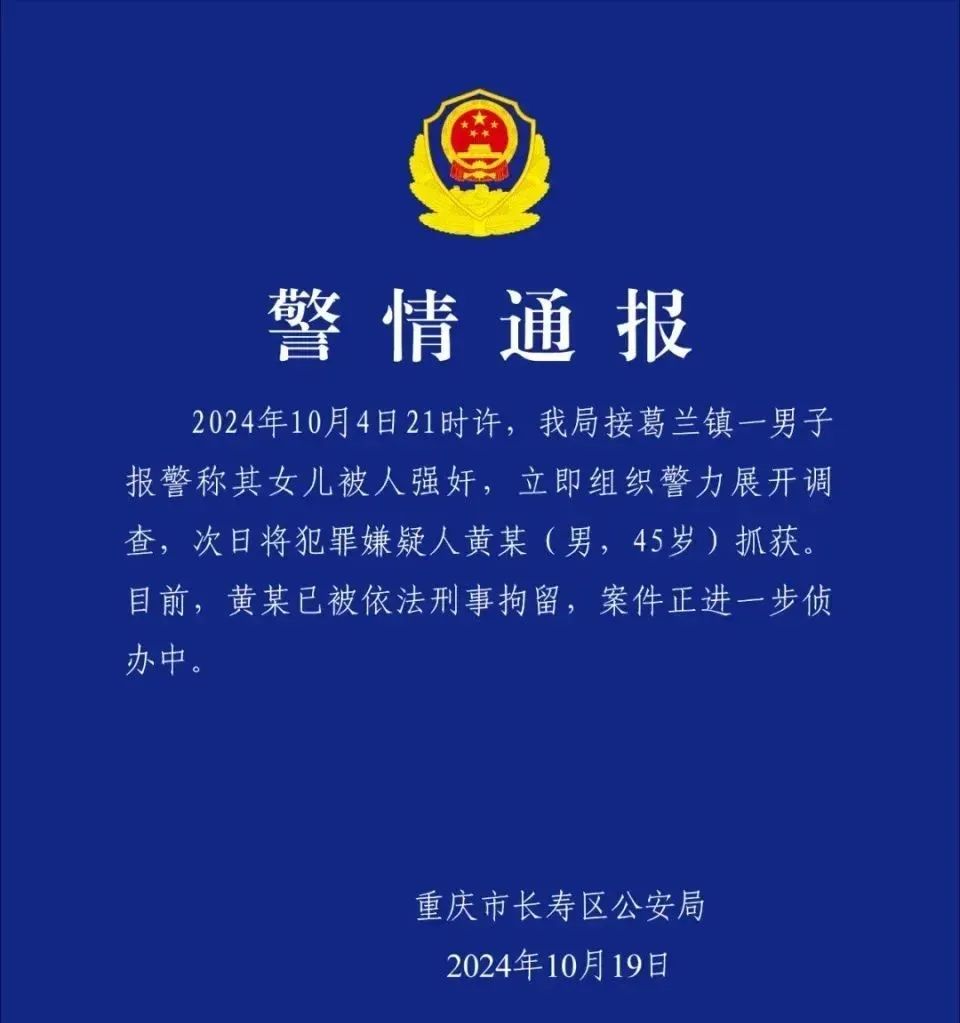 警情通报

2024年10月4日21时许，我局接葛兰镇一男子报警称其女儿被人强奸，立即组织警力展开调查，次日将犯罪嫌疑人黄某（男，45岁）抓获。目前，黄某已被依法刑事拘留，案件正进一步侦办中。

重庆市长寿区公安局
2024年10月19日